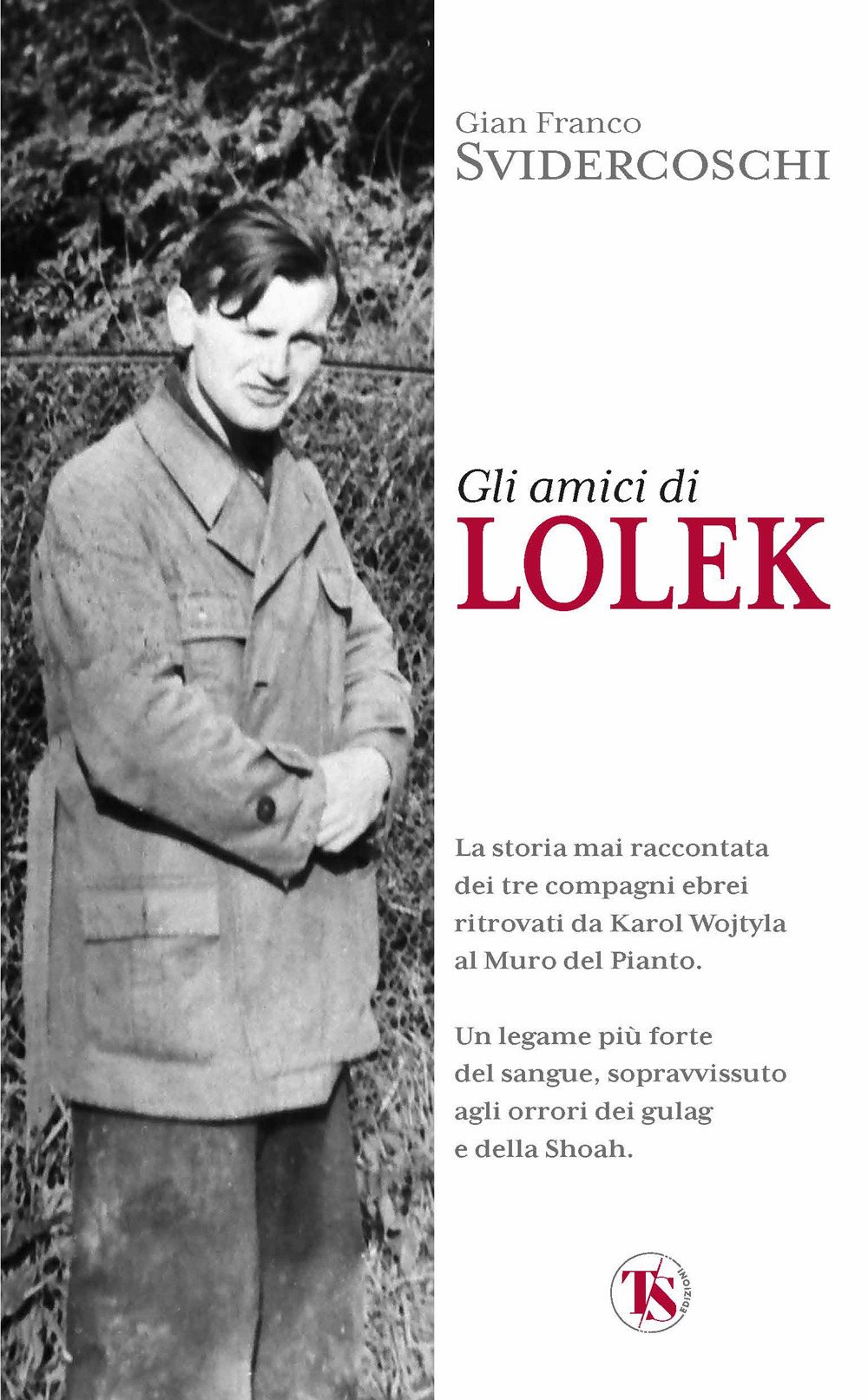 Gian Franco
SVIDERCOSCHI

Gli amici di
LOLEK

La storia mai raccontata dei tre compagni ebrei ritrovati da Karol Wojtyla al Muro del Pianto.

Un legame più forte del sangue, sopravvissuto agli orrori dei gulag e della Shoah.

TS EDIZIONI